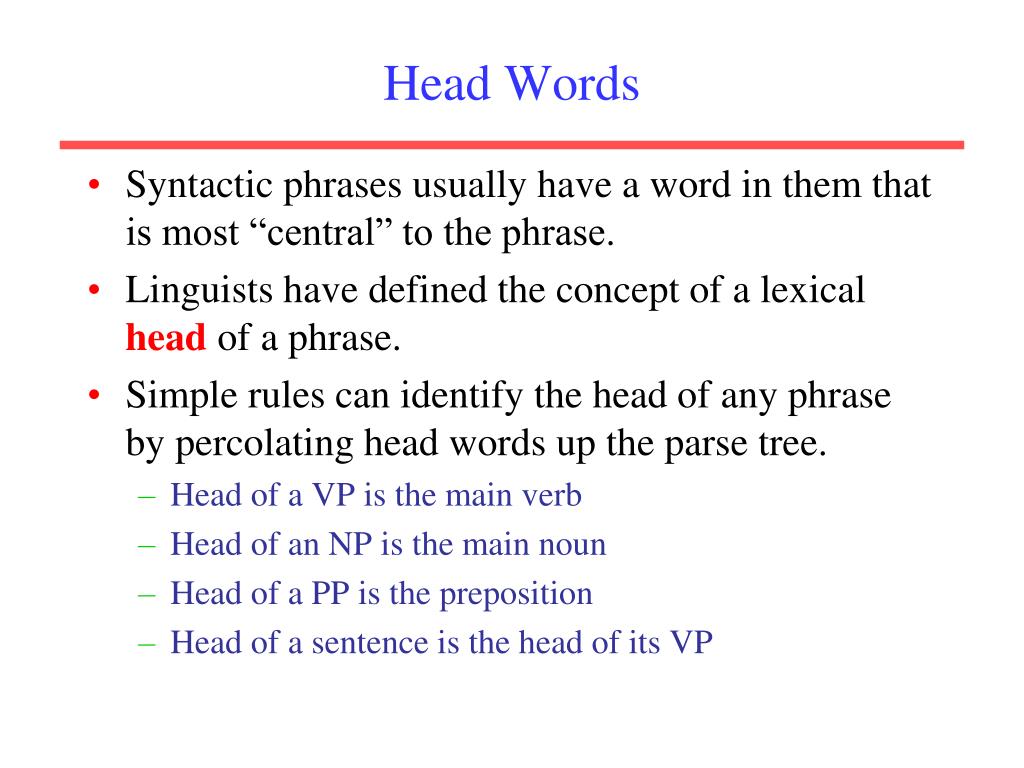 Head Words

• Syntactic phrases usually have a word in them that is most “central” to the phrase.
• Linguists have defined the concept of a lexical head of a phrase.
• Simple rules can identify the head of any phrase by percolating head words up the parse tree.
– Head of a VP is the main verb
– Head of an NP is the main noun
– Head of a PP is the preposition
– Head of a sentence is the head of its VP